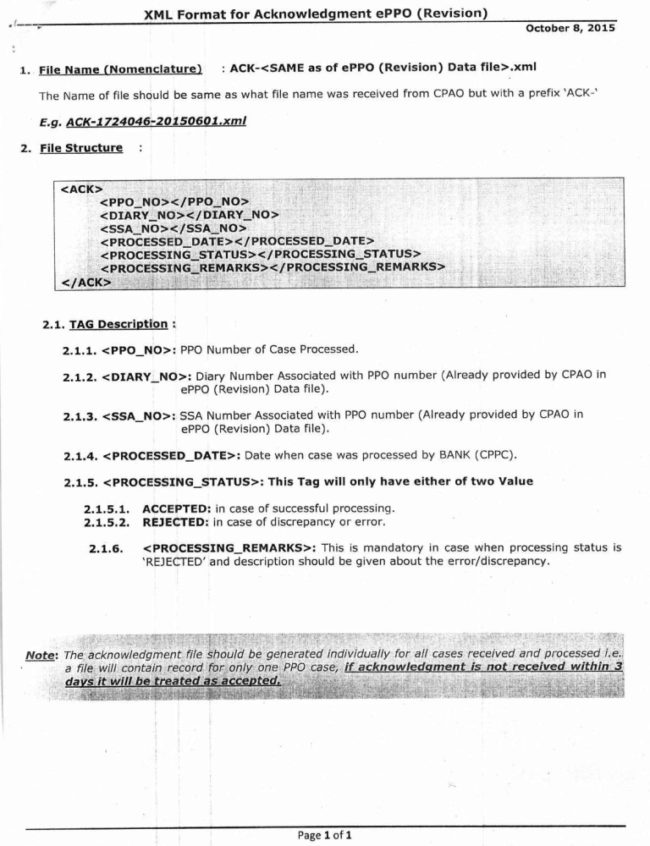 XML Format for Acknowledgment ePPO (Revision)

October 8, 2015

1. File Name (Nomenclature) : ACK-<SAME as of ePPO (Revision) Data file>.xml

The Name of file should be same as what file name was received from CPAO but with a prefix 'ACK-'

E.g. ACK-1724046-20150601.xml

2. File Structure :

<ACK>
<PPO_NO></PPO_NO>
<DIARY_NO></DIARY_NO>
<SSA_NO></SSA_NO>
<PROCESSED_DATE></PROCESSED_DATE>
<PROCESSING_STATUS></PROCESSING_STATUS>
<PROCESSING_REMARKS></PROCESSING_REMARKS>
</ACK>

2.1. TAG Description :

2.1.1. <PPO_NO>: PPO Number of Case Processed.

2.1.2. <DIARY_NO>: Diary Number Associated with PPO number (Already provided by CPAO in ePPO (Revision) Data file).

2.1.3. <SSA_NO>: SSA Number Associated with PPO number (Already provided by CPAO in ePPO (Revision) Data file).

2.1.4. <PROCESSED_DATE>: Date when case was processed by BANK (CPPC).

2.1.5. <PROCESSING_STATUS>: This Tag will only have either of two Value

2.1.5.1. ACCEPTED: in case of successful processing.
2.1.5.2. REJECTED: in case of discrepancy or error.

2.1.6. <PROCESSING_REMARKS>: This is mandatory in case when processing status is 'REJECTED' and description should be given about the error/discrepancy.

Note: The acknowledgment file should be generated individually for all cases received and processed i.e. a file will contain record for only one PPO case, if acknowledgment is not received within 3 days it will be treated as accepted.

Page 1 of 1